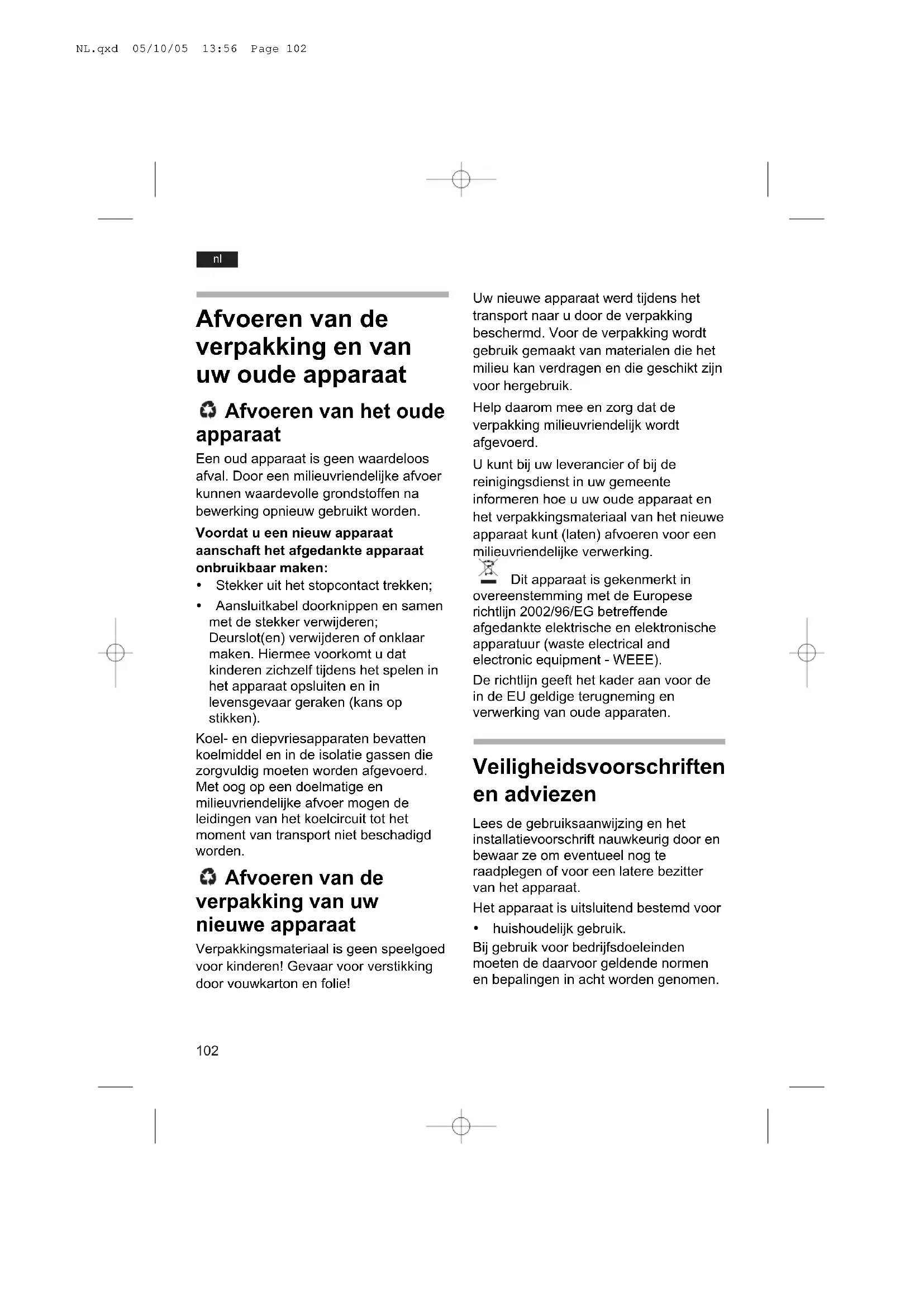 NL.qxd 05/10/05 13:56 Page 102

nl

Afvoeren van de verpakking en van uw oude apparaat

Afvoeren van het oude apparaat

Een oud apparaat is geen waardeloos afval. Door een milieuvriendelijke afvoer kunnen waardevolle grondstoffen na bewerking opnieuw gebruikt worden.

Voordat u een nieuw apparaat aanschaft het afgedankte apparaat onbruikbaar maken:

• Stekker uit het stopcontact trekken;

• Aansluitkabel doorknippen en samen met de stekker verwijderen; Deurslot(en) verwijderen of onklaar maken. Hiermee voorkomt u dat kinderen zichzelf tijdens het spelen in het apparaat opsluiten en in levensgevaar geraken (kans op stikken).

Koel- en diepvriesapparaten bevatten koelmiddel en in de isolatie gassen die zorgvuldig moeten worden afgevoerd. Met oog op een doelmatige en milieuvriendelijke afvoer mogen de leidingen van het koelcircuit tot het moment van transport niet beschadigd worden.

Afvoeren van de verpakking van uw nieuwe apparaat

Verpakkingsmateriaal is geen speelgoed voor kinderen! Gevaar voor verstikking door vouwkarton en folie!

Uw nieuwe apparaat werd tijdens het transport naar u door de verpakking beschermd. Voor de verpakking wordt gebruik gemaakt van materialen die het milieu kan verdragen en die geschikt zijn voor hergebruik.

Help daarom mee en zorg dat de verpakking milieuvriendelijk wordt afgevoerd.

U kunt bij uw leverancier of bij de reinigingsdienst in uw gemeente informeren hoe u uw oude apparaat en het verpakkingsmateriaal van het nieuwe apparaat kunt (laten) afvoeren voor een milieuvriendelijke verwerking.

Dit apparaat is gekenmerkt in overeenstemming met de Europese richtlijn 2002/96/EG betreffende afgedankte elektrische en elektronische apparatuur (waste electrical and electronic equipment - WEEE).

De richtlijn geeft het kader aan voor de in de EU geldige terugneming en verwerking van oude apparaten.

Veiligheidsvoorschriften en adviezen

Lees de gebruiksaanwijzing en het installatievoorschrift nauwkeurig door en bewaar ze om eventueel nog te raadplegen of voor een latere bezitter van het apparaat.

Het apparaat is uitsluitend bestemd voor

• huishoudelijk gebruik.

Bij gebruik voor bedrijfsdoeleinden moeten de daarvoor geldende normen en bepalingen in acht worden genomen.

102